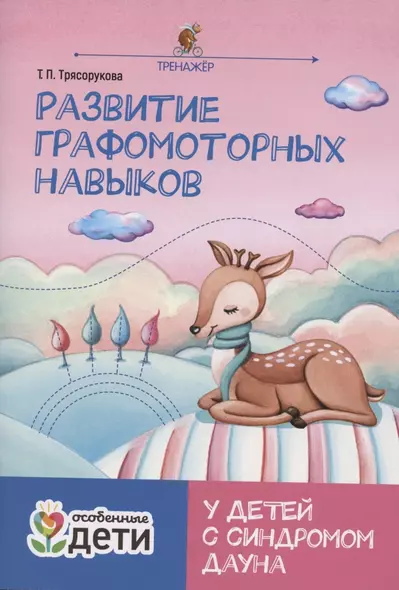 ТРЕНАЖЁР

Т. П. Трясорукова

РАЗВИТИЕ ГРАФОМОТОРНЫХ НАВЫКОВ

особенные ДЕТИ

У ДЕТЕЙ С СИНДРОМОМ ДАУНА